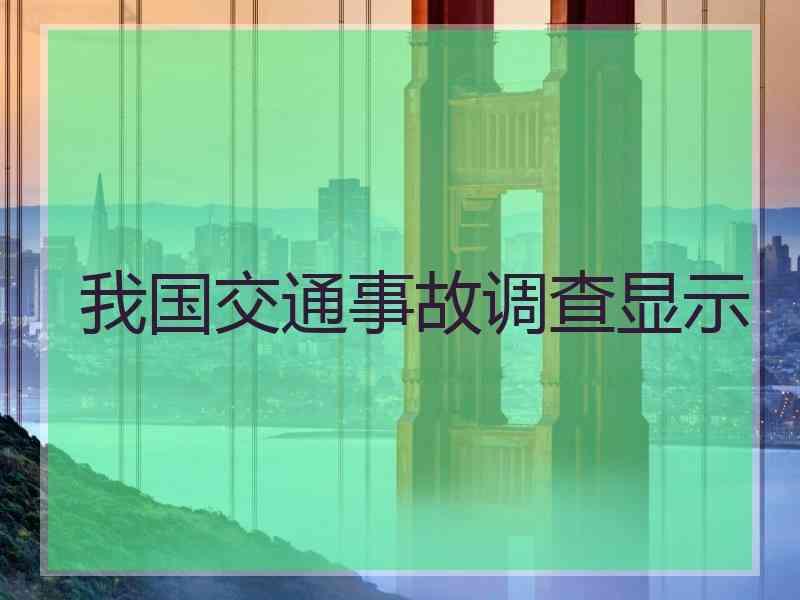 我国交通事故调查显示